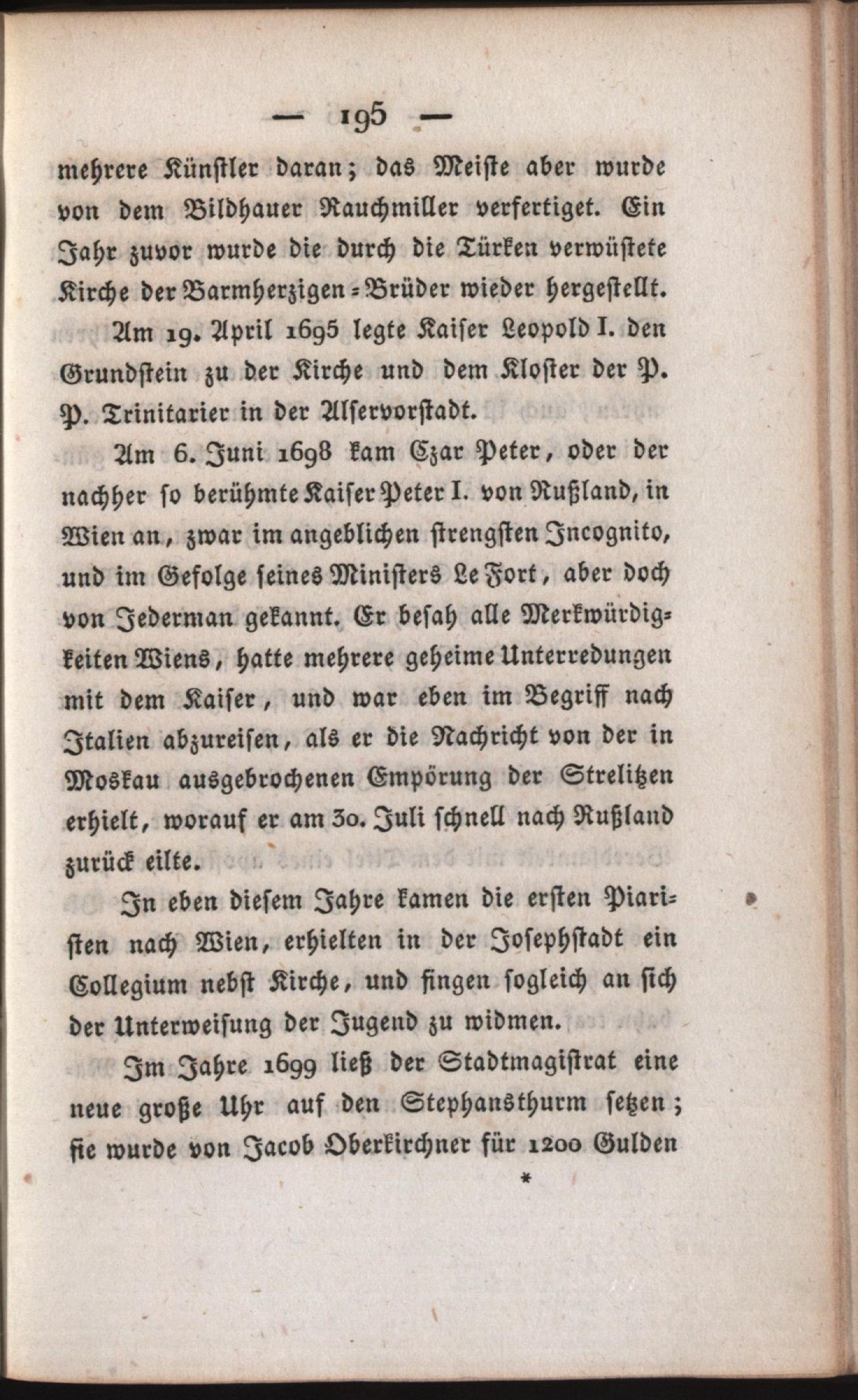 — 195 —

mehrere Künstler daran; das Meiste aber wurde von dem Bildhauer Rauchmiller verfertiget. Ein Jahr zuvor wurde die durch die Türken verwüstete Kirche der Barmherzigen-Brüder wieder hergestellt.

Am 19. April 1695 legte Kaiser Leopold I. den Grundstein zu der Kirche und dem Kloster der P. P. Trinitarier in der Alservorstadt.

Am 6. Juni 1698 kam Czar Peter, oder der nachher so berühmte Kaiser Peter I. von Rußland, in Wien an, zwar im angeblichen strengsten Incognito, und im Gefolge seines Ministers Le Fort, aber doch von Jederman gekannt. Er besah alle Merkwürdigkeiten Wiens, hatte mehrere geheime Unterredungen mit dem Kaiser, und war eben im Begriff nach Italien abzureisen, als er die Nachricht von der in Moskau ausgebrochenen Empörung der Strelitzen erhielt, worauf er am 30. Juli schnell nach Rußland zurück eilte.

In eben diesem Jahre kamen die ersten Piaristen nach Wien, erhielten in der Josephstadt ein Collegium nebst Kirche, und fingen sogleich an sich der Unterweisung der Jugend zu widmen.

Im Jahre 1699 ließ der Stadtmagistrat eine neue große Uhr auf den Stephansthurm setzen; sie wurde von Jacob Oberkirchner für 1200 Gulden

*